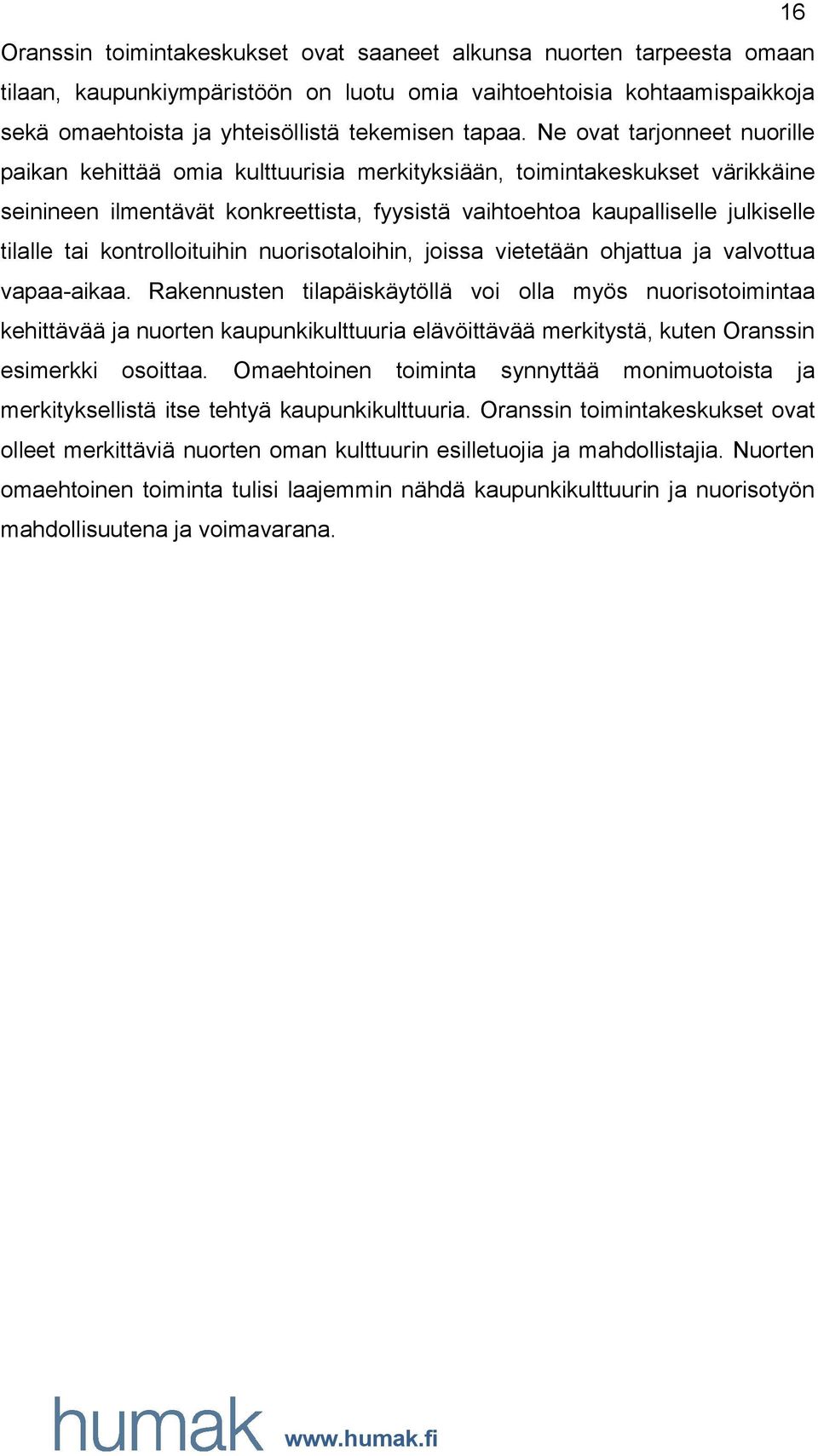 16

Oranssin toimintakeskukset ovat saaneet alkunsa nuorten tarpeesta omaan tilaan, kaupunkiympäristöön on luotu omia vaihtoehtoisia kohtaamispaikkoja sekä omaehtoista ja yhteisöllistä tekemisen tapaa. Ne ovat tarjonneet nuorille paikan kehittää omia kulttuurisia merkityksiään, toimintakeskukset värikkäine seinineen ilmentävät konkreettista, fyysistä vaihtoehtoa kaupalliselle julkiselle tilalle tai kontrolloituihin nuorisotaloihin, joissa vietetään ohjattua ja valvottua vapaa-aikaa. Rakennusten tilapäiskäytöllä voi olla myös nuorisotoimintaa kehittävää ja nuorten kaupunkikulttuuria elävöittävää merkitystä, kuten Oranssin esimerkki osoittaa. Omaehtoinen toiminta synnyttää monimuotoista ja merkityksellistä itse tehtyä kaupunkikulttuuria. Oranssin toimintakeskukset ovat olleet merkittäviä nuorten oman kulttuurin esilletuojia ja mahdollistajia. Nuorten omaehtoinen toiminta tulisi laajemmin nähdä kaupunkikulttuurin ja nuorisotyön mahdollisuutena ja voimavarana.

humak www.humak.fi